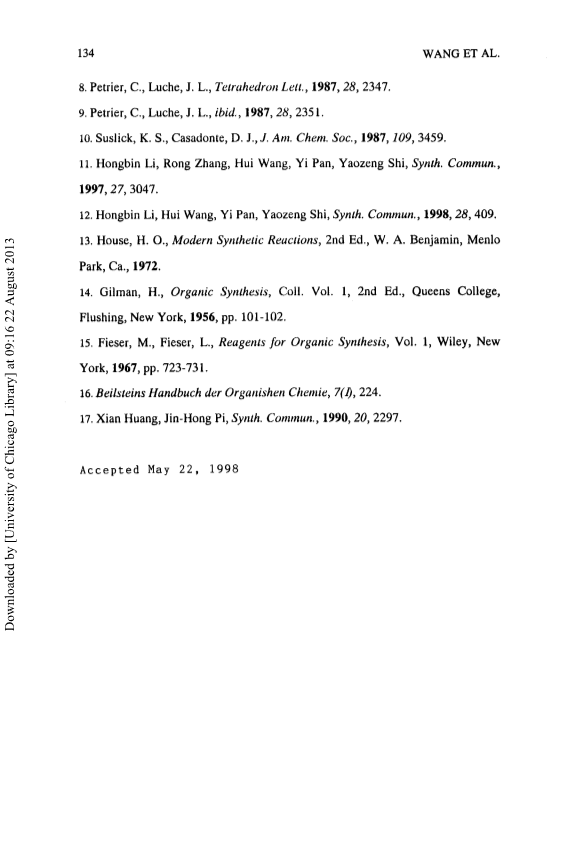 134 WANG ET AL.

8. Petrier, C., Luche, J. L., Tetrahedron Lett., 1987, 28, 2347.

9. Petrier, C., Luche, J. L., ibid., 1987, 28, 2351.

10. Suslick, K. S., Casadonte, D. J., J. Am. Chem. Soc., 1987, 109, 3459.

11. Hongbin Li, Rong Zhang, Hui Wang, Yi Pan, Yaozeng Shi, Synth. Commun., 1997, 27, 3047.

12. Hongbin Li, Hui Wang, Yi Pan, Yaozeng Shi, Synth. Commun., 1998, 28, 409.

13. House, H. O., Modern Synthetic Reactions, 2nd Ed., W. A. Benjamin, Menlo Park, Ca., 1972.

14. Gilman, H., Organic Synthesis, Coll. Vol. 1, 2nd Ed., Queens College, Flushing, New York, 1956, pp. 101-102.

15. Fieser, M., Fieser, L., Reagents for Organic Synthesis, Vol. 1, Wiley, New York, 1967, pp. 723-731.

16. Beilsteins Handbuch der Organishen Chemie, 7(I), 224.

17. Xian Huang, Jin-Hong Pi, Synth. Commun., 1990, 20, 2297.

Accepted May 22, 1998

Downloaded by [University of Chicago Library] at 09:16 22 August 2013